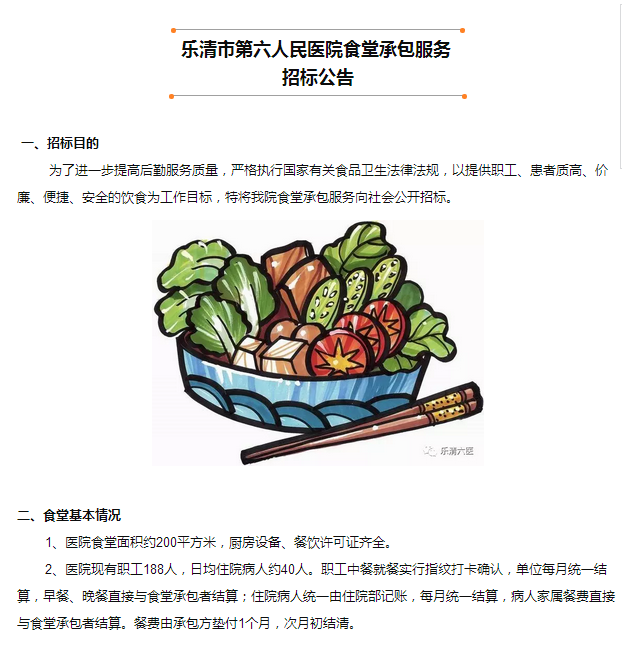 乐清市第六人民医院食堂承包服务
招标公告

一、招标目的

为了进一步提高后勤服务质量，严格执行国家有关食品卫生法律法规，以提供职工、患者质高、价廉、便捷、安全的饮食为工作目标，特将我院食堂承包服务向社会公开招标。

乐清六医

二、食堂基本情况

1、医院食堂面积约200平方米，厨房设备、餐饮许可证齐全。

2、医院现有职工188人，日均住院病人约40人。职工中餐就餐实行指纹打卡确认，单位每月统一结算，早餐、晚餐直接与食堂承包者结算；住院病人统一由住院部记账，每月统一结算，病人家属餐费直接与食堂承包者结算。餐费由承包方垫付1个月，次月初结清。